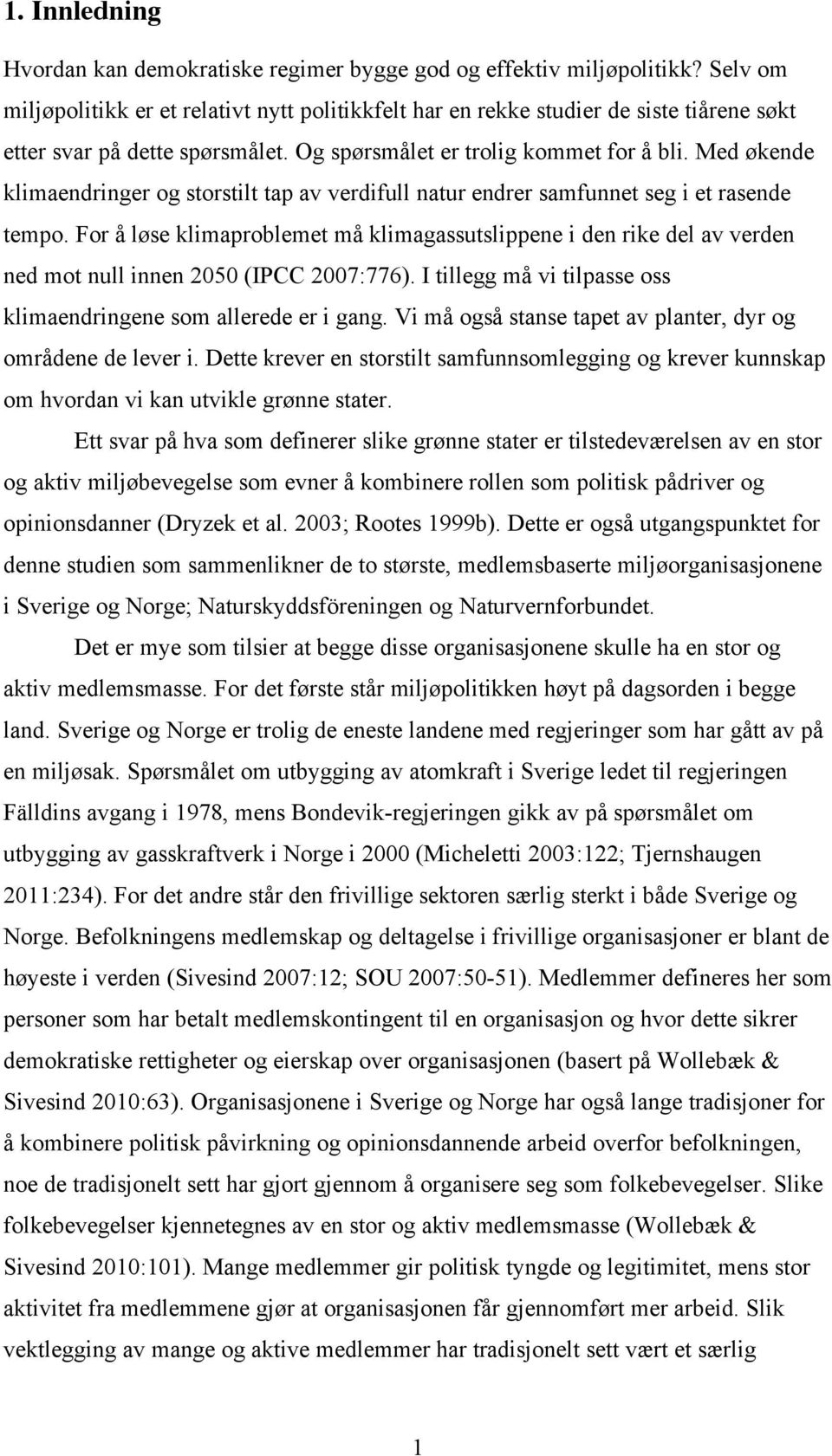 1. Innledning

Hvordan kan demokratiske regimer bygge god og effektiv miljøpolitikk? Selv om miljøpolitikk er et relativt nytt politikkfelt har en rekke studier de siste tiårene søkt etter svar på dette spørsmålet. Og spørsmålet er trolig kommet for å bli. Med økende klimaendringer og storstilt tap av verdifull natur endrer samfunnet seg i et rasende tempo. For å løse klimaproblemet må klimagassutslippene i den rike del av verden ned mot null innen 2050 (IPCC 2007:776). I tillegg må vi tilpasse oss klimaendringene som allerede er i gang. Vi må også stanse tapet av planter, dyr og områdene de lever i. Dette krever en storstilt samfunnsomlegging og krever kunnskap om hvordan vi kan utvikle grønne stater.

Ett svar på hva som definerer slike grønne stater er tilstedeværelsen av en stor og aktiv miljøbevegelse som evner å kombinere rollen som politisk pådriver og opinionsdanner (Dryzek et al. 2003; Rootes 1999b). Dette er også utgangspunktet for denne studien som sammenlikner de to største, medlemsbaserte miljøorganisasjonene i Sverige og Norge; Naturskyddsföreningen og Naturvernforbundet.

Det er mye som tilsier at begge disse organisasjonene skulle ha en stor og aktiv medlemsmasse. For det første står miljøpolitikken høyt på dagsorden i begge land. Sverige og Norge er trolig de eneste landene med regjeringer som har gått av på en miljøsak. Spørsmålet om utbygging av atomkraft i Sverige ledet til regjeringen Fälldins avgang i 1978, mens Bondevik-regjeringen gikk av på spørsmålet om utbygging av gasskraftverk i Norge i 2000 (Micheletti 2003:122; Tjernshaugen 2011:234). For det andre står den frivillige sektoren særlig sterkt i både Sverige og Norge. Befolkningens medlemskap og deltagelse i frivillige organisasjoner er blant de høyeste i verden (Sivesind 2007:12; SOU 2007:50-51). Medlemmer defineres her som personer som har betalt medlemskontingent til en organisasjon og hvor dette sikrer demokratiske rettigheter og eierskap over organisasjonen (basert på Wollebæk & Sivesind 2010:63). Organisasjonene i Sverige og Norge har også lange tradisjoner for å kombinere politisk påvirkning og opinionsdannende arbeid overfor befolkningen, noe de tradisjonelt sett har gjort gjennom å organisere seg som folkebevegelser. Slike folkebevegelser kjennetegnes av en stor og aktiv medlemsmasse (Wollebæk & Sivesind 2010:101). Mange medlemmer gir politisk tyngde og legitimitet, mens stor aktivitet fra medlemmene gjør at organisasjonen får gjennomført mer arbeid. Slik vektlegging av mange og aktive medlemmer har tradisjonelt sett vært et særlig

1